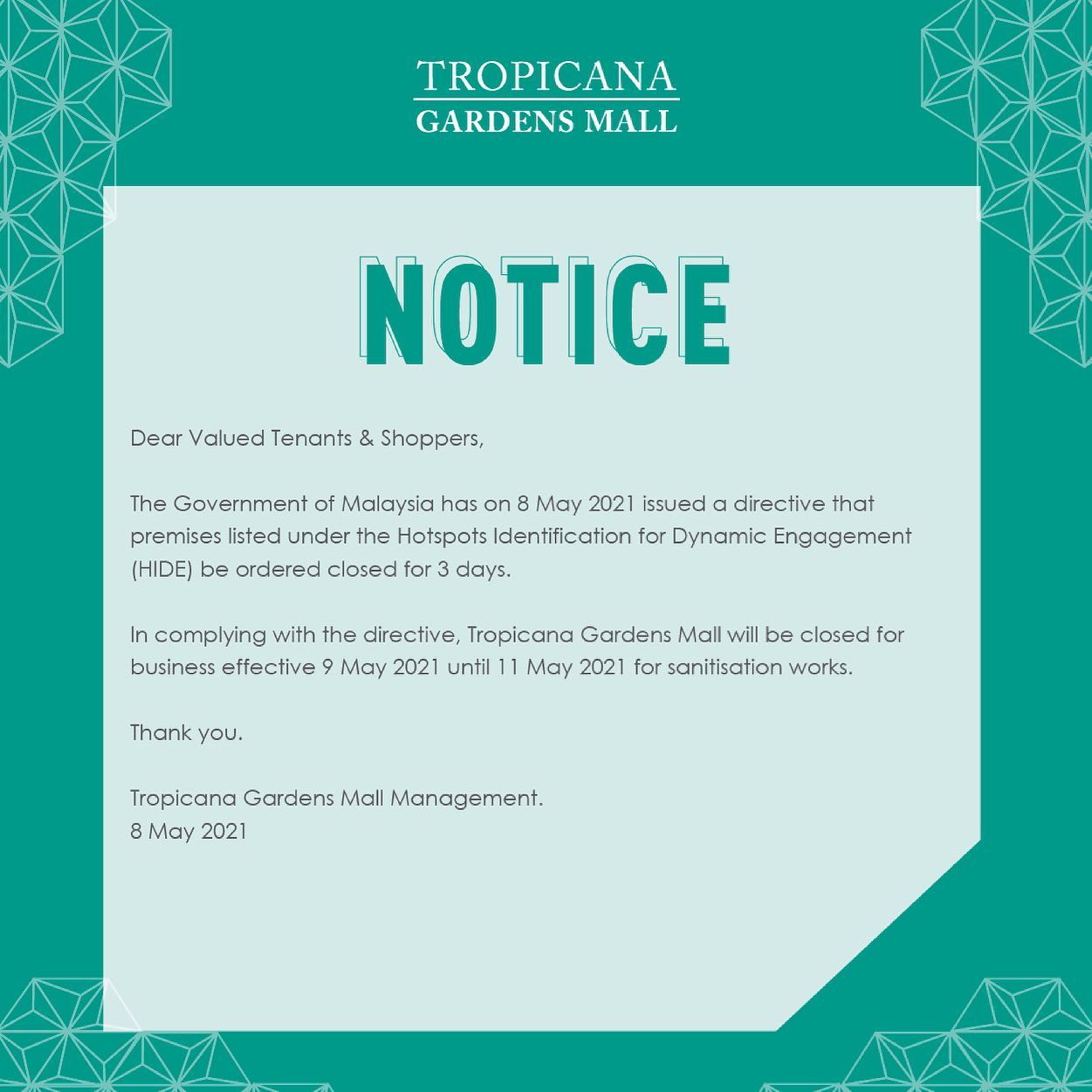 TROPICANA
GARDENS MALL

NOTICE

Dear Valued Tenants & Shoppers,

The Government of Malaysia has on 8 May 2021 issued a directive that premises listed under the Hotspots Identification for Dynamic Engagement (HIDE) be ordered closed for 3 days.

In complying with the directive, Tropicana Gardens Mall will be closed for business effective 9 May 2021 until 11 May 2021 for sanitisation works.

Thank you.

Tropicana Gardens Mall Management.
8 May 2021